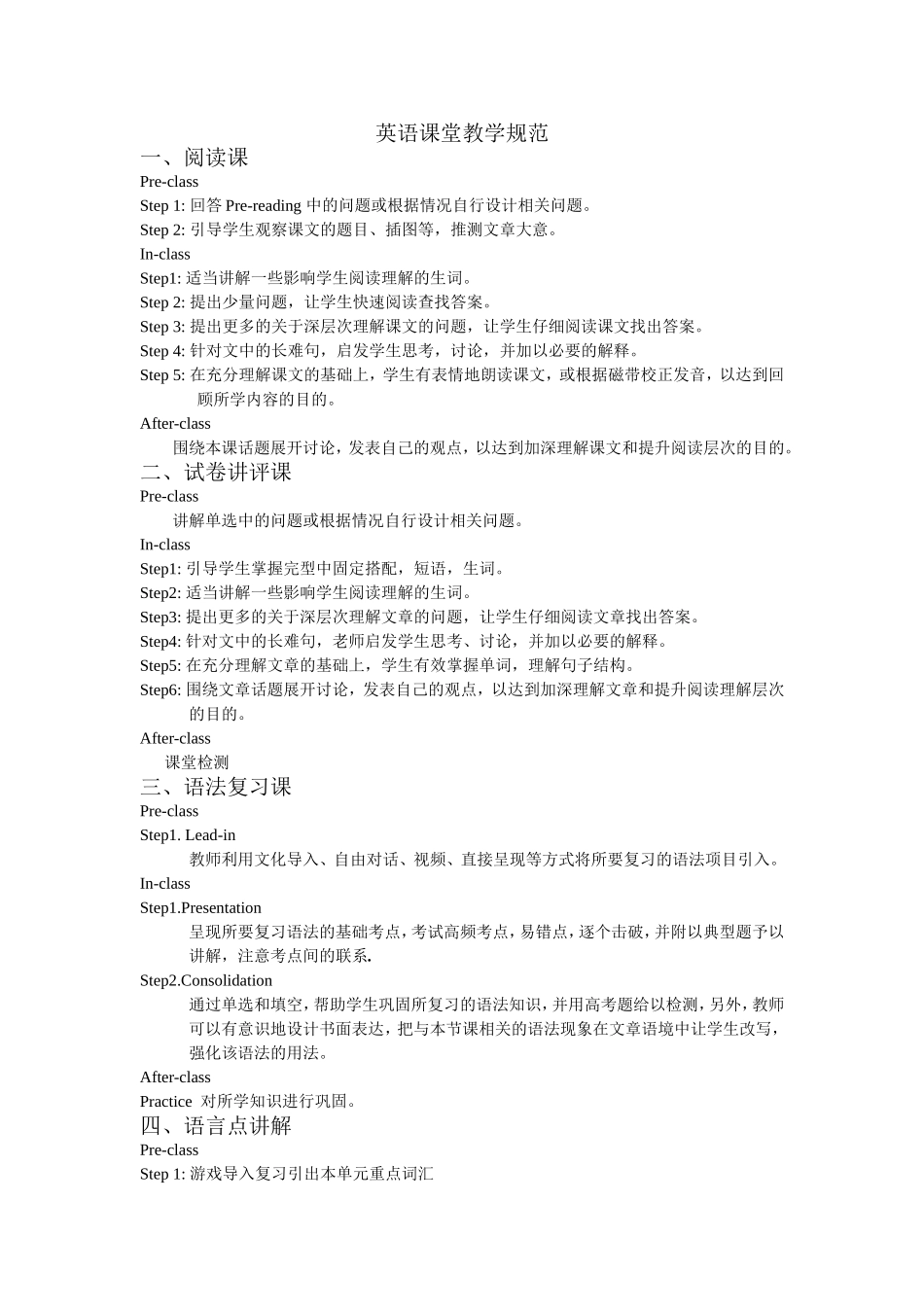 英语课堂教学规范

一、阅读课

Pre-class

Step 1: 回答 Pre-reading 中的问题或根据情况自行设计相关问题。

Step 2: 引导学生观察课文的题目、插图等，推测文章大意。

In-class

Step1: 适当讲解一些影响学生阅读理解的生词。

Step 2: 提出少量问题，让学生快速阅读查找答案。

Step 3: 提出更多的关于深层次理解课文的问题，让学生仔细阅读课文找出答案。

Step 4: 针对文中的长难句，启发学生思考，讨论，并加以必要的解释。

Step 5: 在充分理解课文的基础上，学生有表情地朗读课文，或根据磁带校正发音，以达到回顾所学内容的目的。

After-class

围绕本课话题展开讨论，发表自己的观点，以达到加深理解课文和提升阅读层次的目的。

二、试卷讲评课

Pre-class

讲解单选中的问题或根据情况自行设计相关问题。

In-class

Step1: 引导学生掌握完型中固定搭配，短语，生词。

Step2: 适当讲解一些影响学生阅读理解的生词。

Step3: 提出更多的关于深层次理解文章的问题，让学生仔细阅读文章找出答案。

Step4: 针对文中的长难句，老师启发学生思考、讨论，并加以必要的解释。

Step5: 在充分理解文章的基础上，学生有效掌握单词，理解句子结构。

Step6: 围绕文章话题展开讨论，发表自己的观点，以达到加深理解文章和提升阅读理解层次的目的。

After-class

课堂检测

三、语法复习课

Pre-class

Step1. Lead-in

教师利用文化导入、自由对话、视频、直接呈现等方式将所要复习的语法项目引入。

In-class

Step1.Presentation

呈现所要复习语法的基础考点，考试高频考点，易错点，逐个击破，并附以典型题予以讲解，注意考点间的联系.

Step2.Consolidation

通过单选和填空，帮助学生巩固所复习的语法知识，并用高考题给以检测，另外，教师可以有意识地设计书面表达，把与本节课相关的语法现象在文章语境中让学生改写，强化该语法的用法。

After-class

Practice 对所学知识进行巩固。

四、语言点讲解

Pre-class

Step 1: 游戏导入复习引出本单元重点词汇